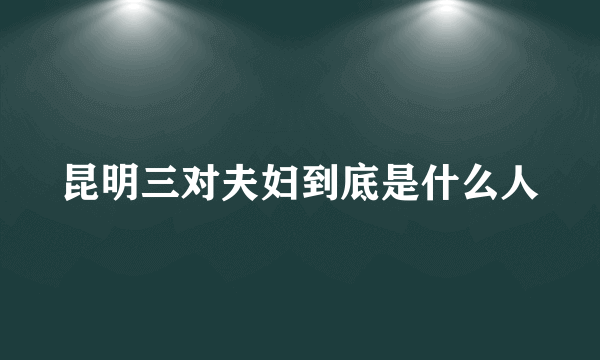 昆明三对夫妇到底是什么人